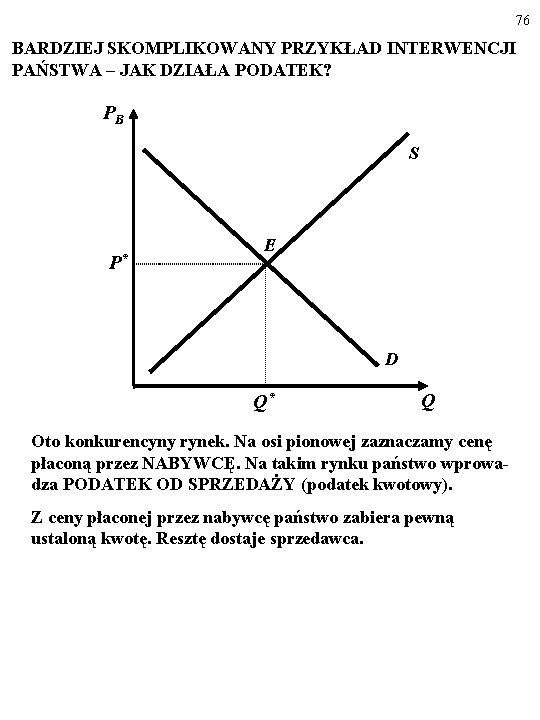 76

BARDZIEJ SKOMPLIKOWANY PRZYKŁAD INTERWENCJI PAŃSTWA – JAK DZIAŁA PODATEK?

$P_B$

S

E

$P^*$

D

$Q^*$

Q

Oto konkurencyny rynek. Na osi pionowej zaznaczamy cenę płaconą przez NABYWCĘ. Na takim rynku państwo wprowadza PODATEK OD SPRZEDAŻY (podatek kwotowy).

Z ceny płaconej przez nabywcę państwo zabiera pewną ustaloną kwotę. Resztę dostaje sprzedawca.